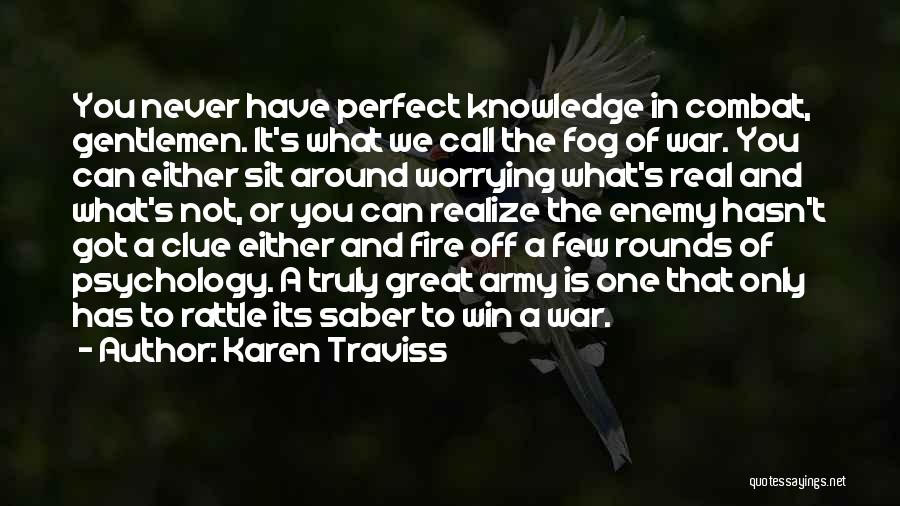 You never have perfect knowledge in combat, gentlemen. It's what we call the fog of war. You can either sit around worrying what's real and what's not, or you can realize the enemy hasn't got a clue either and fire off a few rounds of psychology. A truly great army is one that only has to rattle its saber to win a war.
- Author: Karen Traviss

quotessayings.net